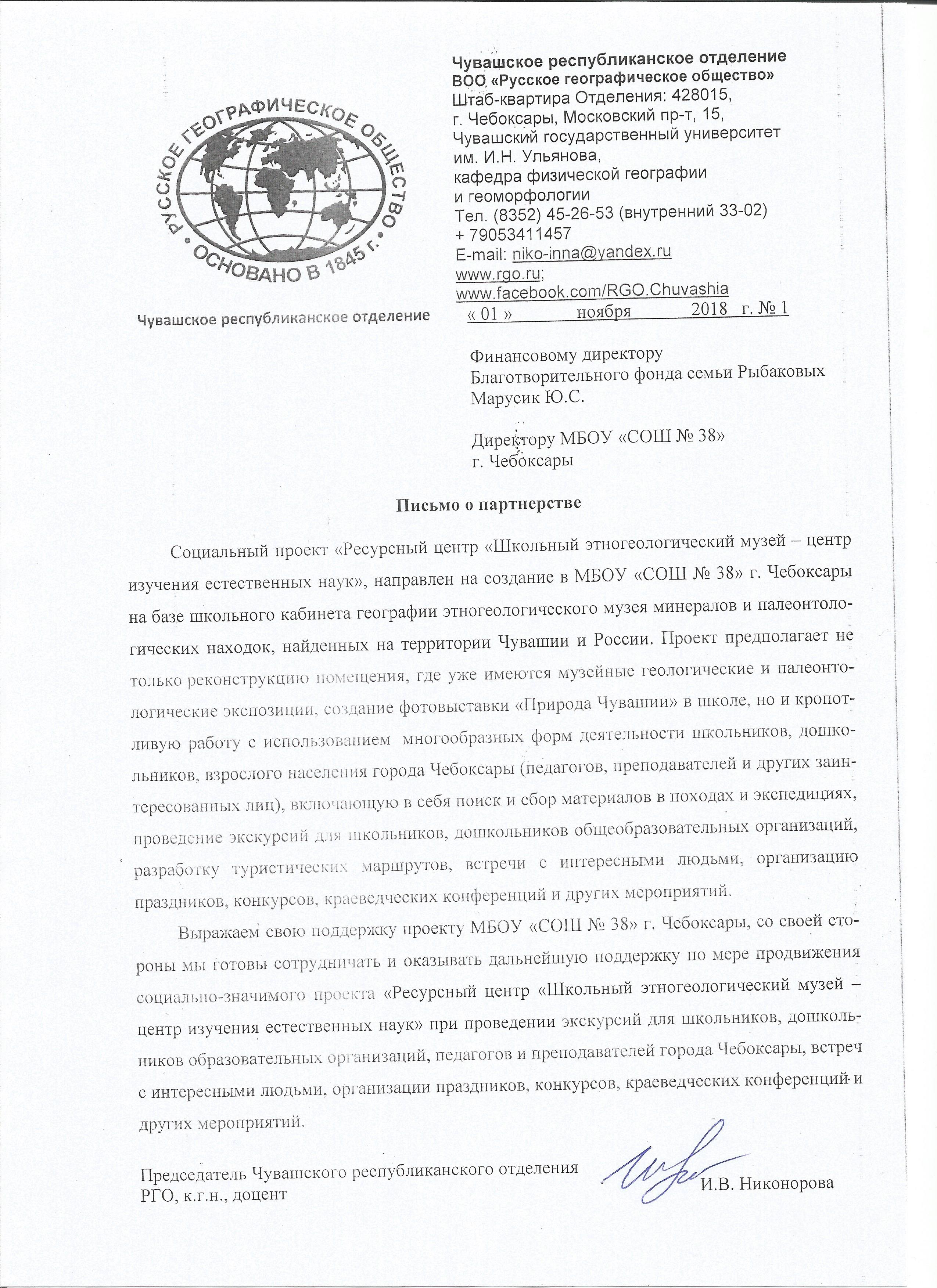 РУССКОЕ ГЕОГРАФИЧЕСКОЕ ОБЩЕСТВО • ОСНОВАНО В 1845 г. •

Чувашское республиканское отделение

Чувашское республиканское отделение
ВОО «Русское географическое общество»
Штаб-квартира Отделения: 428015,
г. Чебоксары, Московский пр-т, 15,
Чувашский государственный университет
им. И.Н. Ульянова,
кафедра физической географии
и геоморфологии
Тел. (8352) 45-26-53 (внутренний 33-02)
+ 79053411457
E-mail: niko-inna@yandex.ru
www.rgo.ru;
www.facebook.com/RGO.Chuvashia
« 01 » ноября 2018 г. № 1

Финансовому директору
Благотворительного фонда семьи Рыбаковых
Марусик Ю.С.

Директору МБОУ «СОШ № 38»
г. Чебоксары

Письмо о партнерстве

Социальный проект «Ресурсный центр «Школьный этногеологический музей – центр изучения естественных наук», направлен на создание в МБОУ «СОШ № 38» г. Чебоксары на базе школьного кабинета географии этногеологического музея минералов и палеонтологических находок, найденных на территории Чувашии и России. Проект предполагает не только реконструкцию помещения, где уже имеются музейные геологические и палеонтологические экспозиции, создание фотовыставки «Природа Чувашии» в школе, но и кропотливую работу с использованием многообразных форм деятельности школьников, дошкольников, взрослого населения города Чебоксары (педагогов, преподавателей и других заинтересованных лиц), включающую в себя поиск и сбор материалов в походах и экспедициях, проведение экскурсий для школьников, дошкольников общеобразовательных организаций, разработку туристических маршрутов, встречи с интересными людьми, организацию праздников, конкурсов, краеведческих конференций и других мероприятий.

Выражаем свою поддержку проекту МБОУ «СОШ № 38» г. Чебоксары, со своей стороны мы готовы сотрудничать и оказывать дальнейшую поддержку по мере продвижения социально-значимого проекта «Ресурсный центр «Школьный этногеологический музей – центр изучения естественных наук» при проведении экскурсий для школьников, дошкольников образовательных организаций, педагогов и преподавателей города Чебоксары, встреч с интересными людьми, организации праздников, конкурсов, краеведческих конференций и других мероприятий.

Председатель Чувашского республиканского отделения
РГО, к.г.н., доцент
И.В. Никонорова